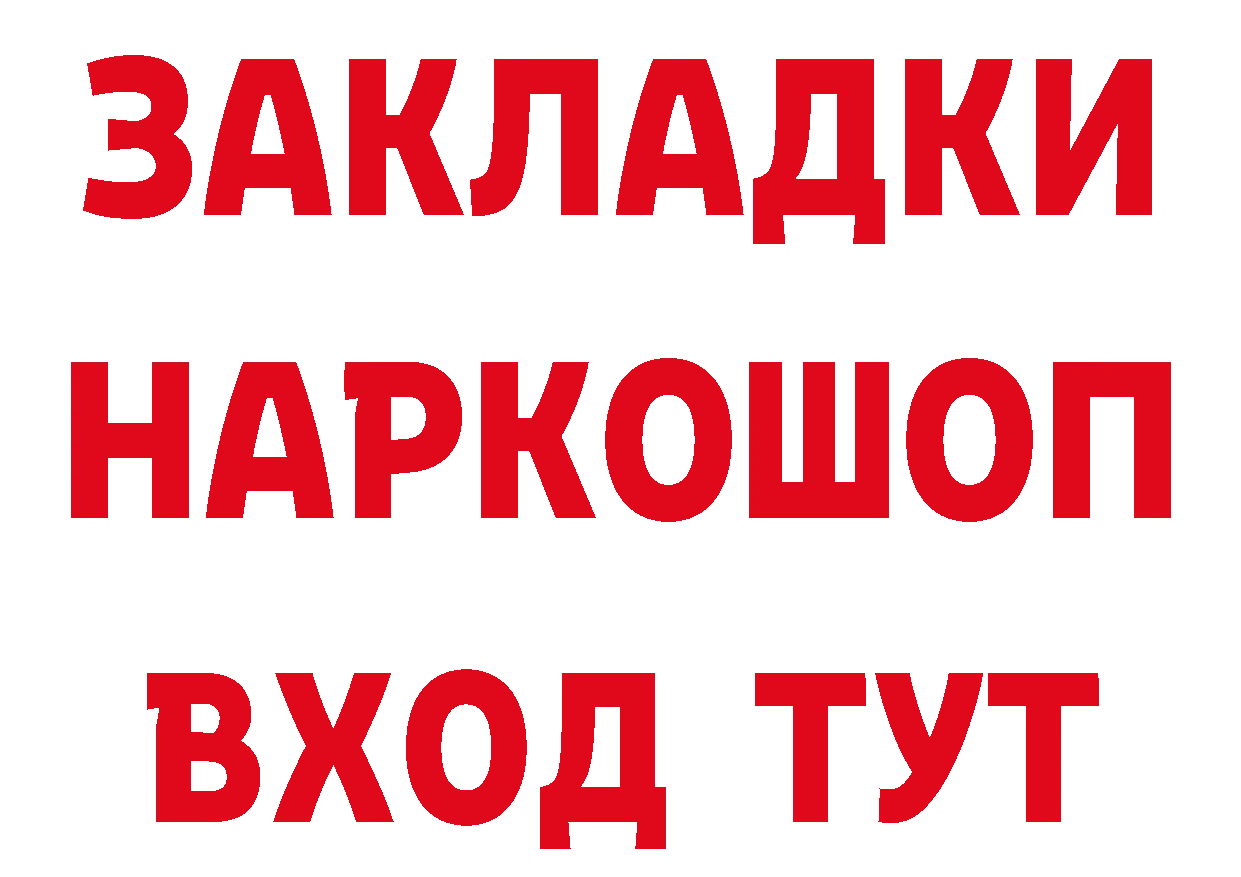 ЗАКЛАДКИ НАРКОШОП ВХОД ТУТ